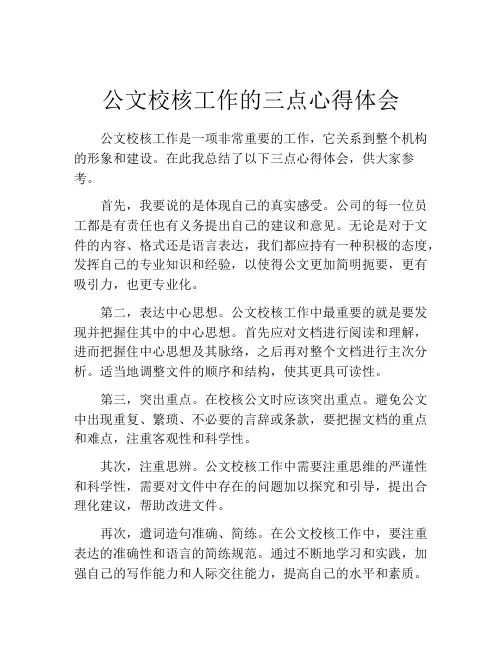 公文校核工作的三点心得体会

公文校核工作是一项非常重要的工作，它关系到整个机构的形象和建设。在此我总结了以下三点心得体会，供大家参考。

首先，我要说的是体现自己的真实感受。公司的每一位员工都是有责任也有义务提出自己的建议和意见。无论是对于文件的内容、格式还是语言表达，我们都应持有一种积极的态度，发挥自己的专业知识和经验，以使得公文更加简明扼要，更有吸引力，也更专业化。

第二，表达中心思想。公文校核工作中最重要的就是要发现并把握住其中的中心思想。首先应对文档进行阅读和理解，进而把握住中心思想及其脉络，之后再对整个文档进行主次分析。适当地调整文件的顺序和结构，使其更具可读性。

第三，突出重点。在校核公文时应该突出重点。避免公文中出现重复、繁琐、不必要的言辞或条款，要把握文档的重点和难点，注重客观性和科学性。

其次，注重思辨。公文校核工作中需要注重思维的严谨性和科学性，需要对文件中存在的问题加以探究和引导，提出合理化建议，帮助改进文件。

再次，遣词造句准确、简练。在公文校核工作中，要注重表达的准确性和语言的简练规范。通过不断地学习和实践，加强自己的写作能力和人际交往能力，提高自己的水平和素质。